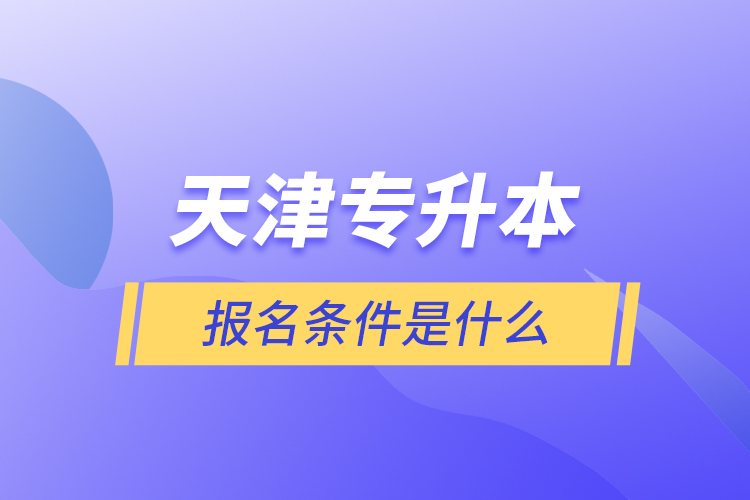 天津专升本

报名条件是什么